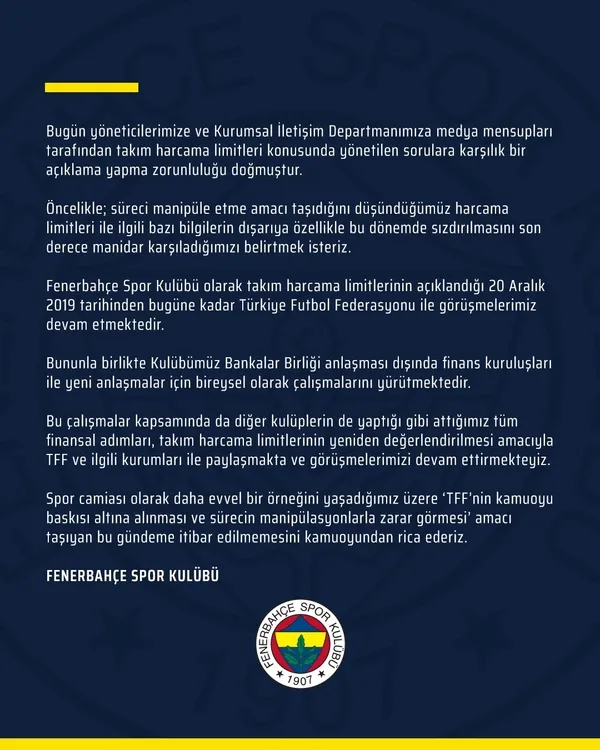 Bugün yöneticilerimize ve Kurumsal İletişim Departmanımıza medya mensupları tarafından takım harcama limitleri konusunda yönetilen sorulara karşılık bir açıklama yapma zorunluluğu doğmuştur.

Öncelikle; süreci manipüle etme amacı taşıdığını düşündüğümüz harcama limitleri ile ilgili bazı bilgilerin dışarıya özellikle bu dönemde sızdırılmasını son derece manidar karşıladığımızı belirtmek isteriz.

Fenerbahçe Spor Kulübü olarak takım harcama limitlerinin açıklandığı 20 Aralık 2019 tarihinden bugüne kadar Türkiye Futbol Federasyonu ile görüşmelerimiz devam etmektedir.

Bununla birlikte Kulübümüz Bankalar Birliği anlaşması dışında finans kuruluşları ile yeni anlaşmalar için bireysel olarak çalışmalarını yürütmektedir.

Bu çalışmalar kapsamında da diğer kulüplerin de yaptığı gibi attığımız tüm finansal adımları, takım harcama limitlerinin yeniden değerlendirilmesi amacıyla TFF ve ilgili kurumları ile paylaşmakta ve görüşmelerimizi devam ettirmekteyiz.

Spor camiası olarak daha evvel bir örneğini yaşadığımız üzere 'TFF'nin kamuoyu baskısı altına alınması ve sürecin manipülasyonlarla zarar görmesi' amacı taşıyan bu gündeme itibar edilmemesini kamuoyundan rica ederiz.

FENERBAHÇE SPOR KULÜBÜ

FENERBAHÇE SPOR KULÜBÜ
1907